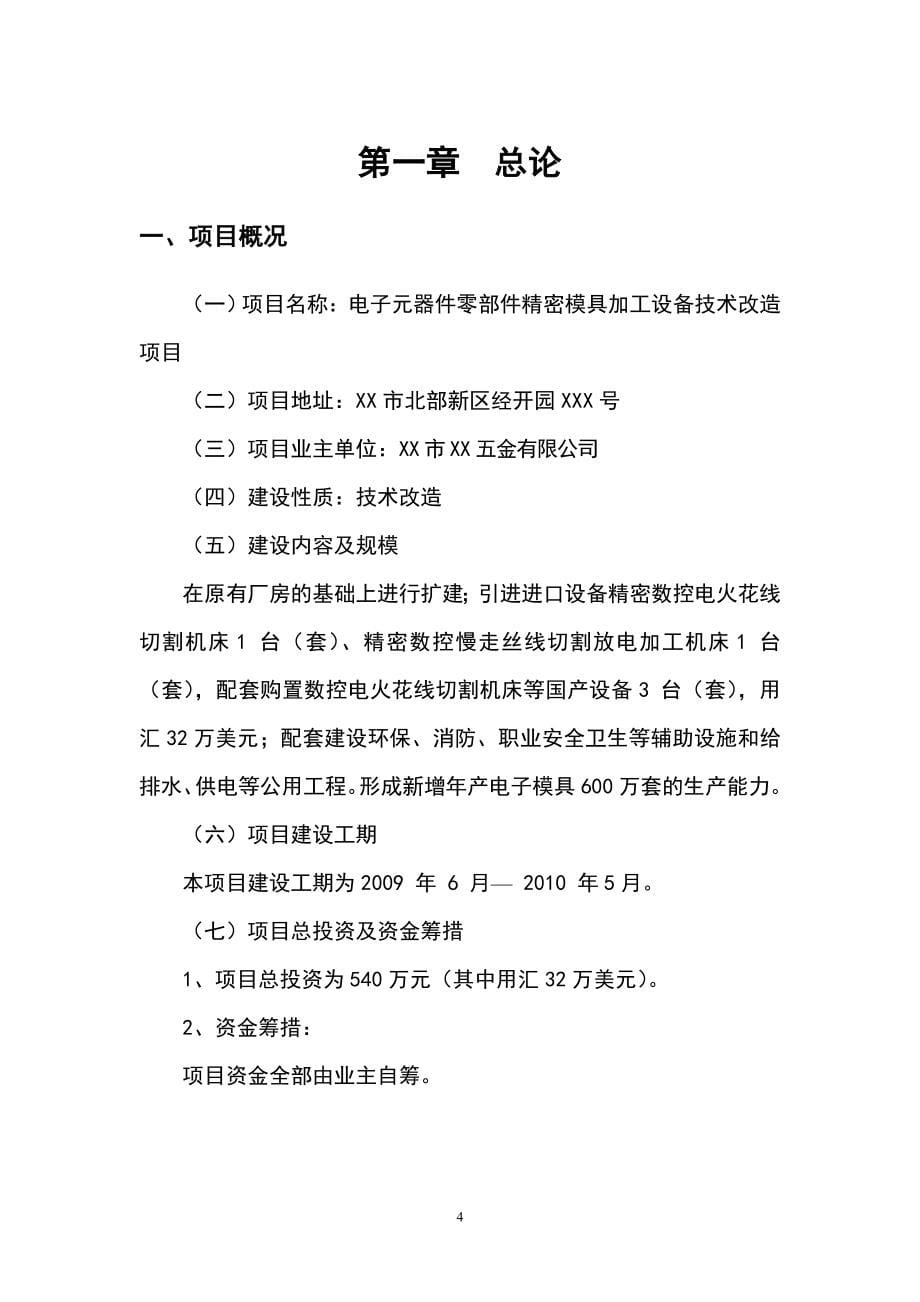 第一章　总论

一、项目概况

（一）项目名称：电子元器件零部件精密模具加工设备技术改造项目

（二）项目地址：XX 市北部新区经开园 XXX 号

（三）项目业主单位：XX 市 XX 五金有限公司

（四）建设性质：技术改造

（五）建设内容及规模

在原有厂房的基础上进行扩建；引进进口设备精密数控电火花线切割机床 1 台（套）、精密数控慢走丝线切割放电加工机床 1 台（套），配套购置数控电火花线切割机床等国产设备 3 台（套），用汇 32 万美元；配套建设环保、消防、职业安全卫生等辅助设施和给排水、供电等公用工程。形成新增年产电子模具 600 万套的生产能力。

（六）项目建设工期

本项目建设工期为 2009 年 6 月— 2010 年 5 月。

（七）项目总投资及资金筹措

1、项目总投资为 540 万元（其中用汇 32 万美元）。

2、资金筹措：

项目资金全部由业主自筹。

4